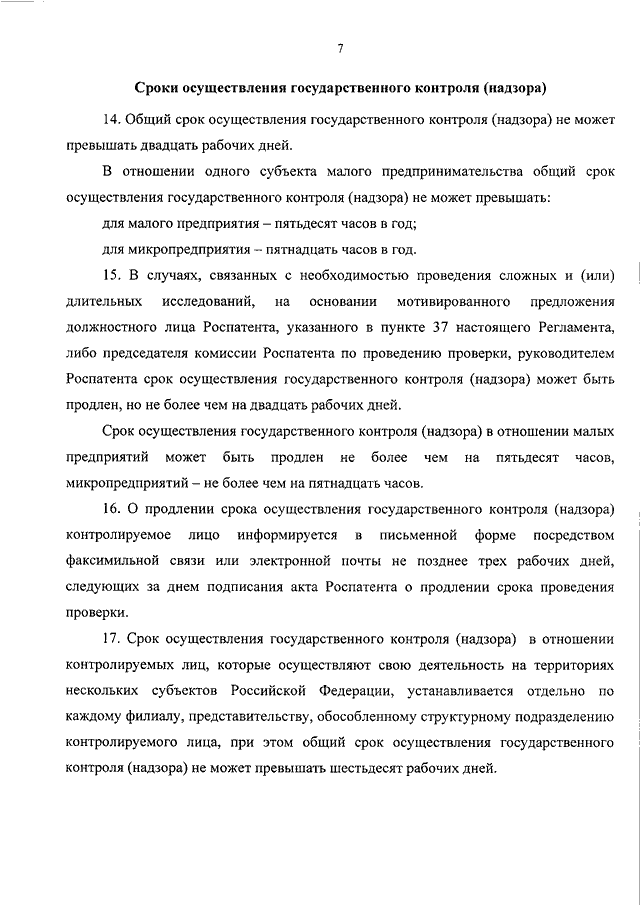 7

Сроки осуществления государственного контроля (надзора)

14. Общий срок осуществления государственного контроля (надзора) не может превышать двадцать рабочих дней.

В отношении одного субъекта малого предпринимательства общий срок осуществления государственного контроля (надзора) не может превышать:

для малого предприятия – пятьдесят часов в год;

для микропредприятия – пятнадцать часов в год.

15. В случаях, связанных с необходимостью проведения сложных и (или) длительных исследований, на основании мотивированного предложения должностного лица Роспатента, указанного в пункте 37 настоящего Регламента, либо председателя комиссии Роспатента по проведению проверки, руководителем Роспатента срок осуществления государственного контроля (надзора) может быть продлен, но не более чем на двадцать рабочих дней.

Срок осуществления государственного контроля (надзора) в отношении малых предприятий может быть продлен не более чем на пятьдесят часов, микропредприятий – не более чем на пятнадцать часов.

16. О продлении срока осуществления государственного контроля (надзора) контролируемое лицо информируется в письменной форме посредством факсимильной связи или электронной почты не позднее трех рабочих дней, следующих за днем подписания акта Роспатента о продлении срока проведения проверки.

17. Срок осуществления государственного контроля (надзора) в отношении контролируемых лиц, которые осуществляют свою деятельность на территориях нескольких субъектов Российской Федерации, устанавливается отдельно по каждому филиалу, представительству, обособленному структурному подразделению контролируемого лица, при этом общий срок осуществления государственного контроля (надзора) не может превышать шестьдесят рабочих дней.